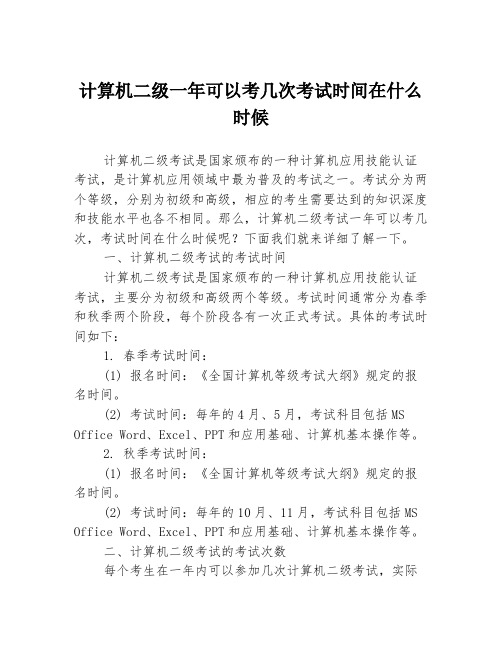 计算机二级一年可以考几次考试时间在什么时候

计算机二级考试是国家颁布的一种计算机应用技能认证考试，是计算机应用领域中最为普及的考试之一。考试分为两个等级，分别为初级和高级，相应的考生需要达到的知识深度和技能水平也各不相同。那么，计算机二级考试一年可以考几次，考试时间在什么时候呢？下面我们就来详细了解一下。

一、计算机二级考试的考试时间

计算机二级考试是国家颁布的一种计算机应用技能认证考试，主要分为初级和高级两个等级。考试时间通常分为春季和秋季两个阶段，每个阶段各有一次正式考试。具体的考试时间如下：

1. 春季考试时间：

(1) 报名时间：《全国计算机等级考试大纲》规定的报名时间。

(2) 考试时间：每年的4月、5月，考试科目包括MS Office Word、Excel、PPT和应用基础、计算机基本操作等。

2. 秋季考试时间：

(1) 报名时间：《全国计算机等级考试大纲》规定的报名时间。

(2) 考试时间：每年的10月、11月，考试科目包括MS Office Word、Excel、PPT和应用基础、计算机基本操作等。

二、计算机二级考试的考试次数

每个考生在一年内可以参加几次计算机二级考试，实际